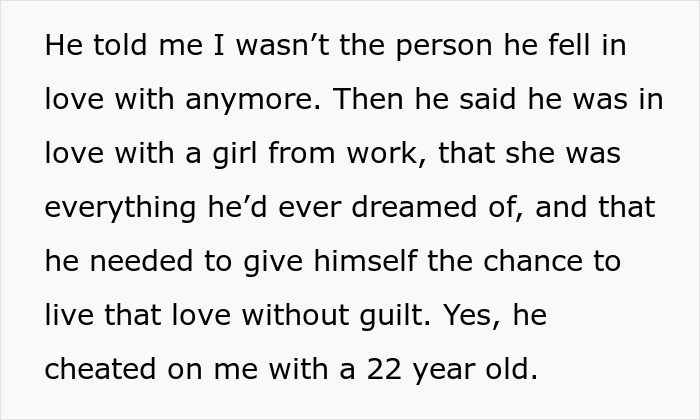 He told me I wasn’t the person he fell in love with anymore. Then he said he was in love with a girl from work, that she was everything he’d ever dreamed of, and that he needed to give himself the chance to live that love without guilt. Yes, he cheated on me with a 22 year old.